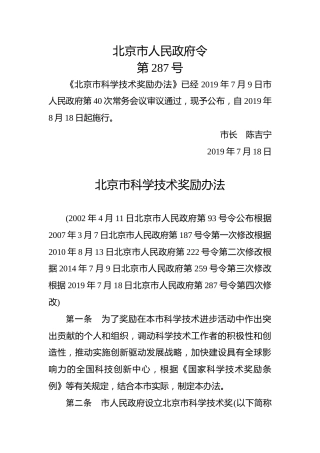 北京市人民政府令
第 287 号

《北京市科学技术奖励办法》已经 2019 年 7 月 9 日市人民政府第 40 次常务会议审议通过，现予公布，自 2019 年 8 月 18 日起施行。

市长　陈吉宁

2019 年 7 月 18 日

北京市科学技术奖励办法

(2002 年 4 月 11 日北京市人民政府第 93 号令公布根据 2007 年 3 月 7 日北京市人民政府第 187 号令第一次修改根据 2010 年 8 月 13 日北京市人民政府第 222 号令第二次修改根据 2014 年 7 月 9 日北京市人民政府第 259 号令第三次修改根据 2019 年 7 月 18 日北京市人民政府第 287 号令第四次修改)

第一条　为了奖励在本市科学技术进步活动中作出突出贡献的个人和组织，调动科学技术工作者的积极性和创造性，推动实施创新驱动发展战略，加快建设具有全球影响力的全国科技创新中心，根据《国家科学技术奖励条例》等有关规定，结合本市实际，制定本办法。

第二条　市人民政府设立北京市科学技术奖(以下简称